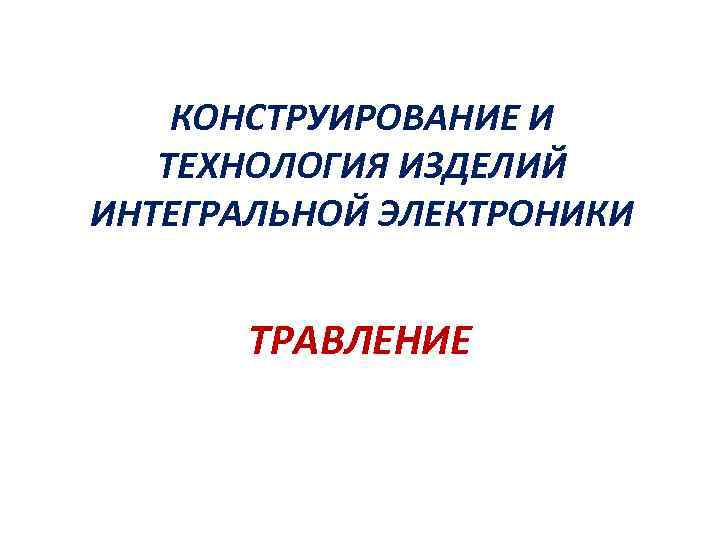 КОНСТРУИРОВАНИЕ И ТЕХНОЛОГИЯ ИЗДЕЛИЙ ИНТЕГРАЛЬНОЙ ЭЛЕКТРОНИКИ

ТРАВЛЕНИЕ